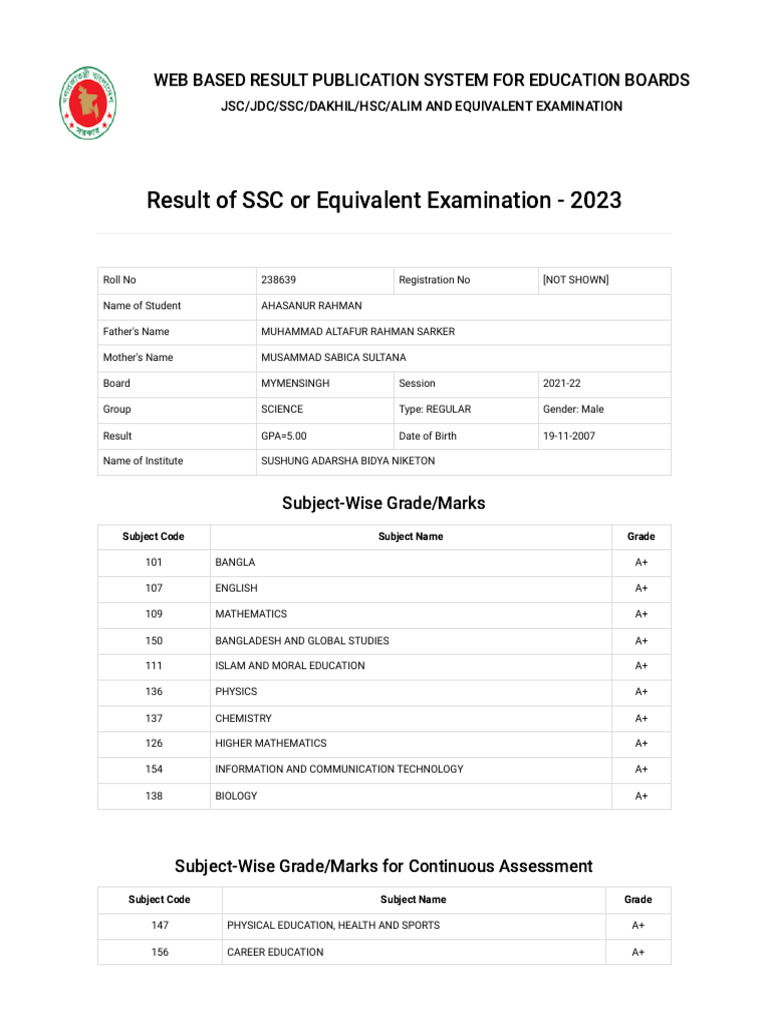 WEB BASED RESULT PUBLICATION SYSTEM FOR EDUCATION BOARDS

JSC/JDC/SSC/DAKHIL/HSC/ALIM AND EQUIVALENT EXAMINATION

Result of SSC or Equivalent Examination - 2023

| Roll No | 238639 | Registration No | [NOT SHOWN] |
|---|---|---|---|
| Name of Student | AHASANUR RAHMAN | | |
| Father's Name | MUHAMMAD ALTAFUR RAHMAN SARKER | | |
| Mother's Name | MUSAMMAD SABICA SULTANA | | |
| Board | MYMENSINGH | Session | 2021-22 |
| Group | SCIENCE | Type: REGULAR | Gender: Male |
| Result | GPA=5.00 | Date of Birth | 19-11-2007 |
| Name of Institute | SUSHUNG ADARSHA BIDYA NIKETON | | |

Subject-Wise Grade/Marks

| Subject Code | Subject Name | Grade |
|---|---|---|
| 101 | BANGLA | A+ |
| 107 | ENGLISH | A+ |
| 109 | MATHEMATICS | A+ |
| 150 | BANGLADESH AND GLOBAL STUDIES | A+ |
| 111 | ISLAM AND MORAL EDUCATION | A+ |
| 136 | PHYSICS | A+ |
| 137 | CHEMISTRY | A+ |
| 126 | HIGHER MATHEMATICS | A+ |
| 154 | INFORMATION AND COMMUNICATION TECHNOLOGY | A+ |
| 138 | BIOLOGY | A+ |

Subject-Wise Grade/Marks for Continuous Assessment

| Subject Code | Subject Name | Grade |
|---|---|---|
| 147 | PHYSICAL EDUCATION, HEALTH AND SPORTS | A+ |
| 156 | CAREER EDUCATION | A+ |